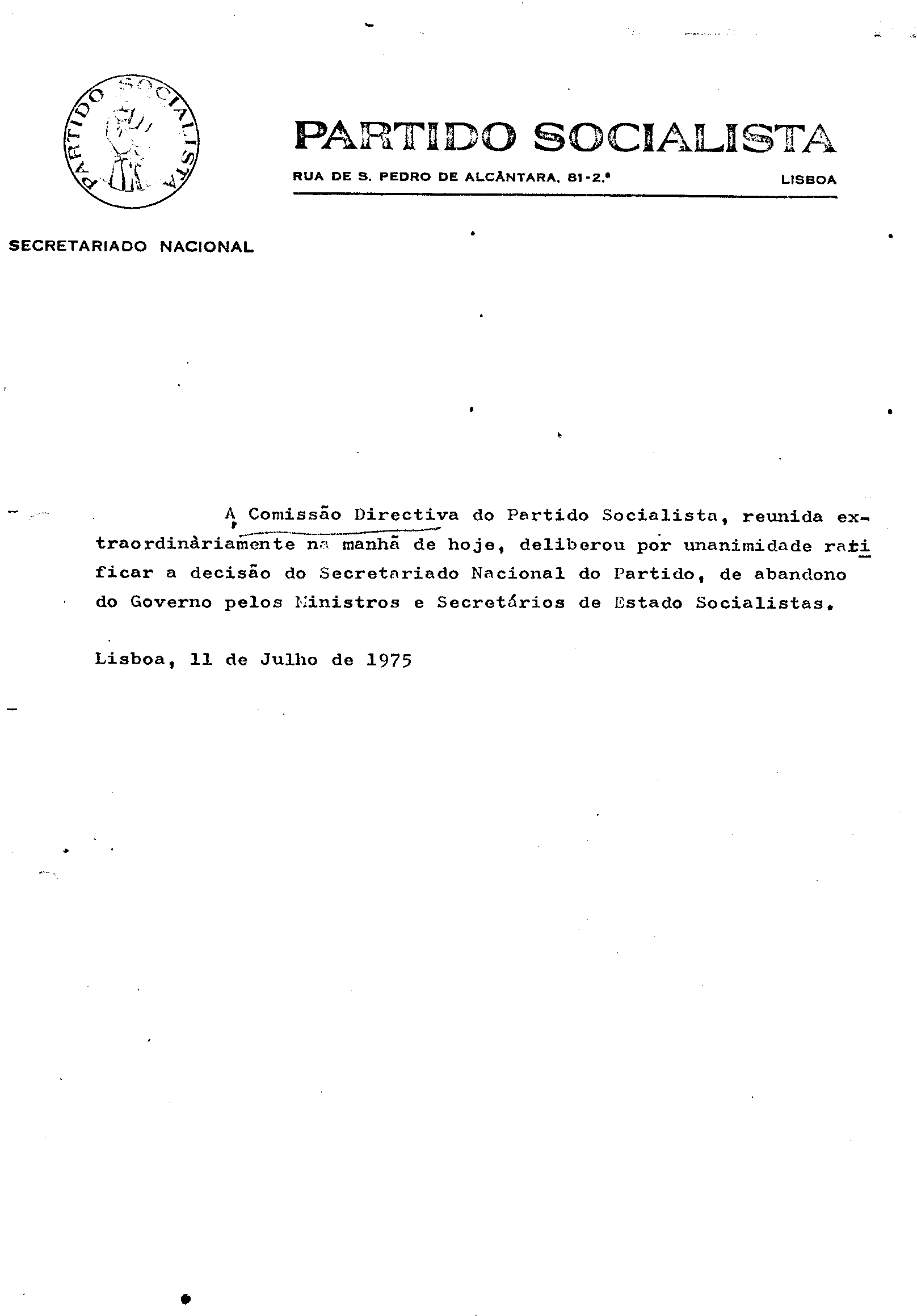 PARTIDO SOCIALISTA

PARTIDO SOCIALISTA

RUA DE S. PEDRO DE ALCÂNTARA, 81-2.º LISBOA

SECRETARIADO NACIONAL

A Comissão Directiva do Partido Socialista, reunida extraordinàriamente na manhã de hoje, deliberou por unanimidade ratificar a decisão do Secretariado Nacional do Partido, de abandono do Governo pelos Ministros e Secretários de Estado Socialistas.

Lisboa, 11 de Julho de 1975